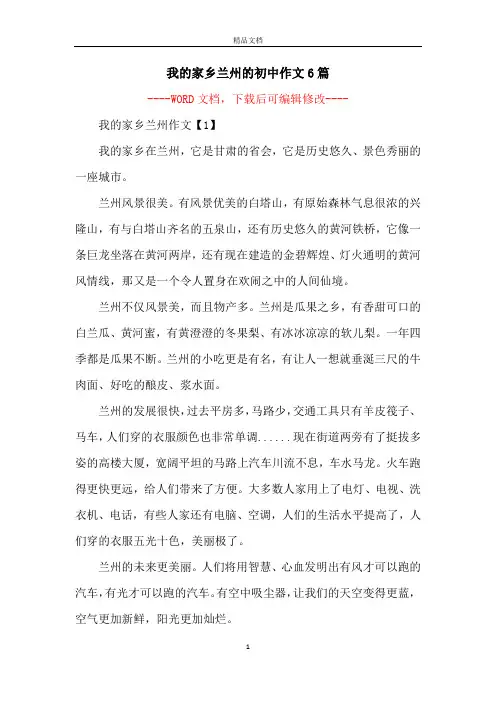 精品文档

我的家乡兰州的初中作文6篇

----WORD文档，下载后可编辑修改----

我的家乡兰州作文【1】

我的家乡在兰州，它是甘肃的省会，它是历史悠久、景色秀丽的一座城市。

兰州风景很美。有风景优美的白塔山，有原始森林气息很浓的兴隆山，有与白塔山齐名的五泉山，还有历史悠久的黄河铁桥，它像一条巨龙坐落在黄河两岸，还有现在建造的金碧辉煌、灯火通明的黄河风情线，那又是一个令人置身在欢闹之中的人间仙境。

兰州不仅风景美，而且物产多。兰州是瓜果之乡，有香甜可口的白兰瓜、黄河蜜，有黄澄澄的冬果梨、有冰冰凉凉的软儿梨。一年四季都是瓜果不断。兰州的小吃更是有名，有让人一想就垂涎三尺的牛肉面、好吃的酿皮、浆水面。

兰州的发展很快，过去平房多，马路少，交通工具只有羊皮筏子、马车，人们穿的衣服颜色也非常单调......现在街道两旁有了挺拔多姿的高楼大厦，宽阔平坦的马路上汽车川流不息，车水马龙。火车跑得更快更远，给人们带来了方便。大多数人家用上了电灯、电视、洗衣机、电话，有些人家还有电脑、空调，人们的生活水平提高了，人们穿的衣服五光十色，美丽极了。

兰州的未来更美丽。人们将用智慧、心血发明出有风才可以跑的汽车，有光才可以跑的汽车。有空中吸尘器，让我们的天空变得更蓝，空气更加新鲜，阳光更加灿烂。

1